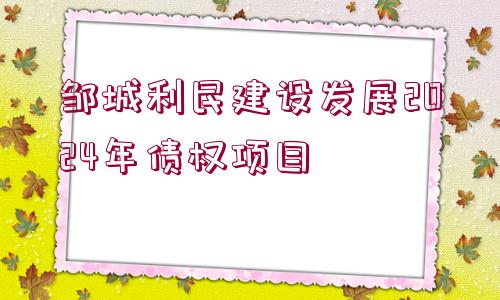 邹城利民建设发展2024年债权项目